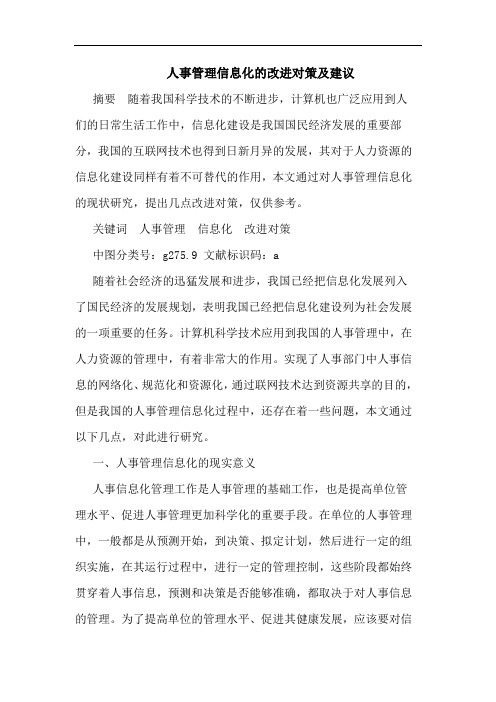 人事管理信息化的改进对策及建议

摘要　随着我国科学技术的不断进步，计算机也广泛应用到人们的日常生活工作中，信息化建设是我国国民经济发展的重要部分，我国的互联网技术也得到日新月异的发展，其对于人力资源的信息化建设同样有着不可替代的作用，本文通过对人事管理信息化的现状研究，提出几点改进对策，仅供参考。

关键词　人事管理　信息化　改进对策

中图分类号：g275.9 文献标识码：a

随着社会经济的迅猛发展和进步，我国已经把信息化发展列入了国民经济的发展规划，表明我国已经把信息化建设列为社会发展的一项重要的任务。计算机科学技术应用到我国的人事管理中，在人力资源的管理中，有着非常大的作用。实现了人事部门中人事信息的网络化、规范化和资源化，通过联网技术达到资源共享的目的，但是我国的人事管理信息化过程中，还存在着一些问题，本文通过以下几点，对此进行研究。

一、人事管理信息化的现实意义

人事信息化管理工作是人事管理的基础工作，也是提高单位管理水平、促进人事管理更加科学化的重要手段。在单位的人事管理中，一般都是从预测开始，到决策、拟定计划，然后进行一定的组织实施，在其运行过程中，进行一定的管理控制，这些阶段都始终贯穿着人事信息，预测和决策是否能够准确，都取决于对人事信息的管理。为了提高单位的管理水平、促进其健康发展，应该要对信